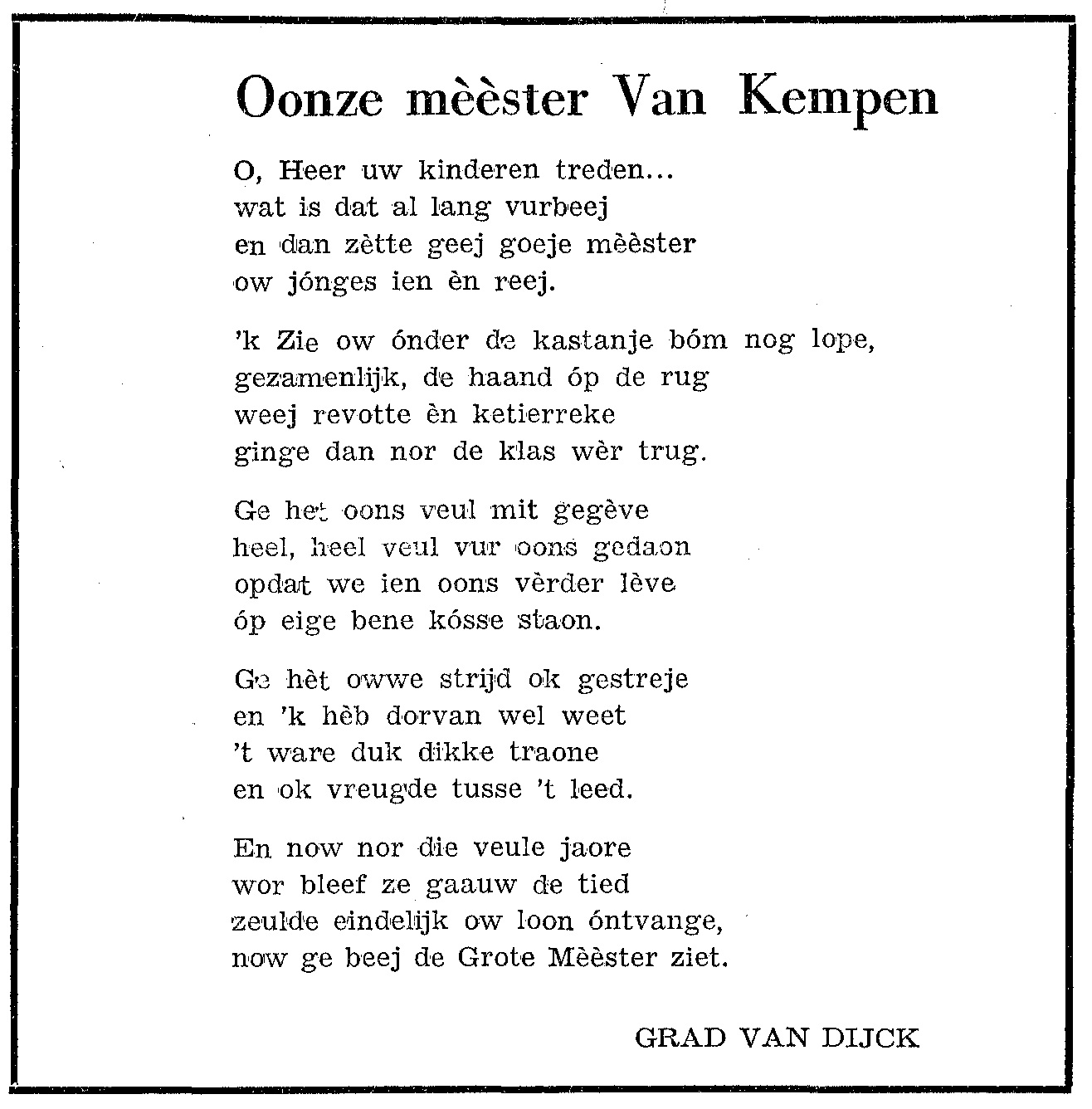 Oonze mèèster Van Kempen

O, Heer uw kinderen treden...
wat is dat al lang vurbeej
en dan zètte geej goeje mèèster
ow jónges ien èn reej.

'k Zie ow ónder de kastanje bóm nog lope,
gezamenlijk, de haand óp de rug
weej revotte èn ketierreke
ginge dan nor de klas wèr trug.

Ge het oons veul mit gegève
heel, heel veul vur oons gedaon
opdat we ien oons vèrder lève
óp eige bene kósse staon.

Ge hèt owwe strijd ok gestreje
en 'k hèb dorvan wel weet
't ware duk dikke traone
en ok vreugde tusse 't leed.

En now nor die veule jaore
wor bleef ze gaauw de tied
zeulde eindelijk ow loon óntvange,
now ge beej de Grote Mèèster ziet.

GRAD VAN DIJCK